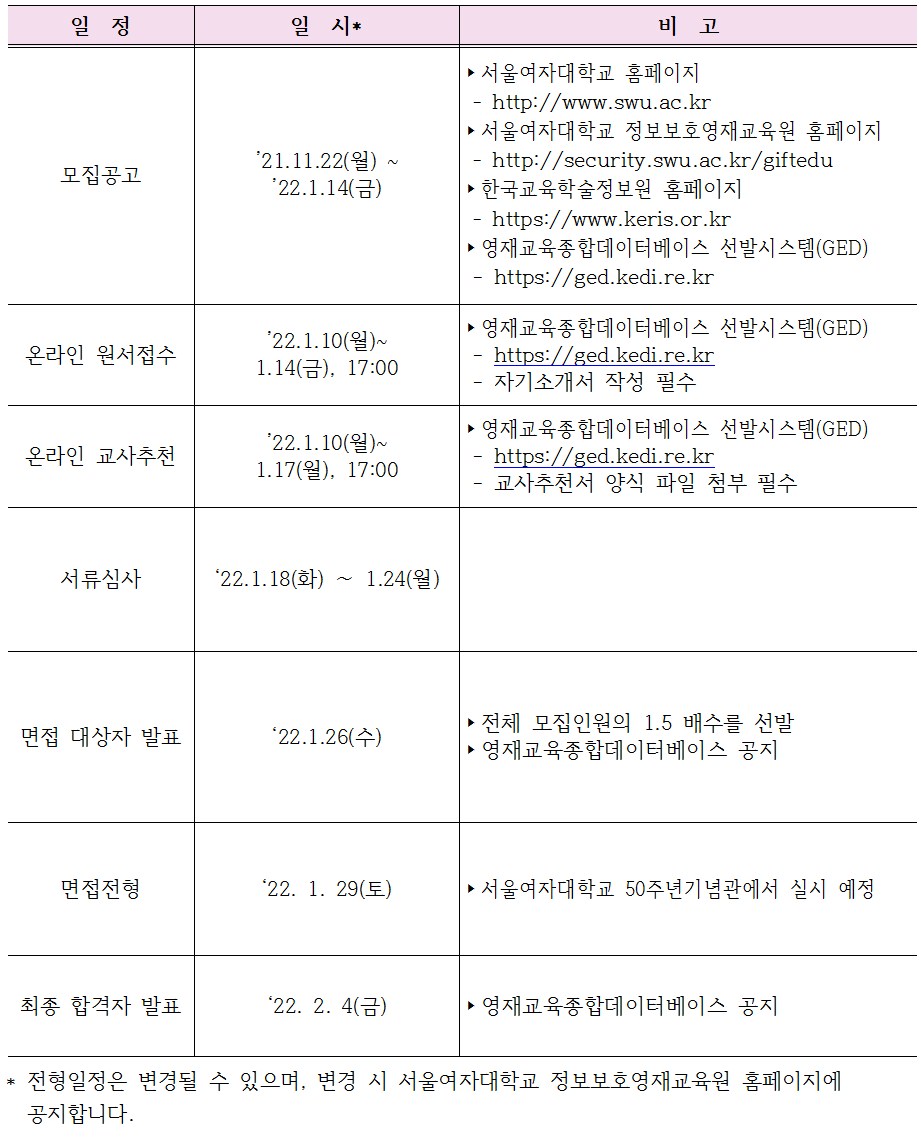 | 일 정 | 일 시* | 비 고 |
|---|---|---|
| 모집공고 | '21.11.22(월) ~ '22.1.14(금) | ▸서울여자대학교 홈페이지 - http://www.swu.ac.kr ▸서울여자대학교 정보보호영재교육원 홈페이지 - http://security.swu.ac.kr/giftedu ▸한국교육학술정보원 홈페이지 - https://www.keris.or.kr ▸영재교육종합데이터베이스 선발시스템(GED) - https://ged.kedi.re.kr |
| 온라인 원서접수 | '22.1.10(월)~ 1.14(금), 17:00 | ▸영재교육종합데이터베이스 선발시스템(GED) - https://ged.kedi.re.kr - 자기소개서 작성 필수 |
| 온라인 교사추천 | '22.1.10(월)~ 1.17(월), 17:00 | ▸영재교육종합데이터베이스 선발시스템(GED) - https://ged.kedi.re.kr - 교사추천서 양식 파일 첨부 필수 |
| 서류심사 | '22.1.18(화) ~ 1.24(월) | |
| 면접 대상자 발표 | '22.1.26(수) | ▸전체 모집인원의 1.5 배수를 선발 ▸영재교육종합데이터베이스 공지 |
| 면접전형 | '22. 1. 29(토) | ▸서울여자대학교 50주년기념관에서 실시 예정 |
| 최종 합격자 발표 | '22. 2. 4(금) | ▸영재교육종합데이터베이스 공지 |

* 전형일정은 변경될 수 있으며, 변경 시 서울여자대학교 정보보호영재교육원 홈페이지에 공지합니다.